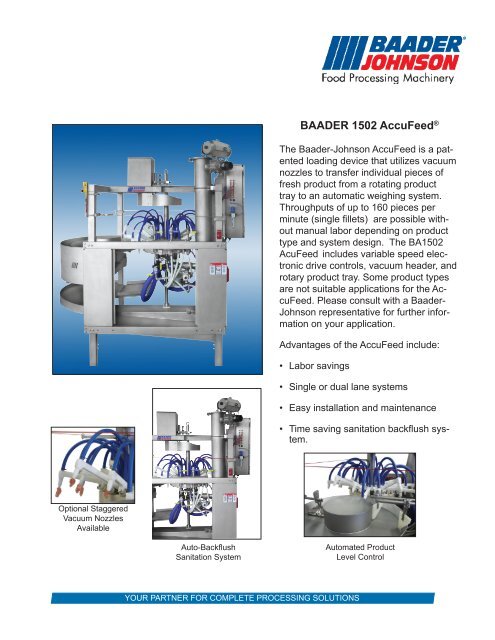 BAADER® JOHNSON
Food Processing Machinery

BAADER 1502 AccuFeed®

The Baader-Johnson AccuFeed is a patented loading device that utilizes vacuum nozzles to transfer individual pieces of fresh product from a rotating product tray to an automatic weighing system. Throughputs of up to 160 pieces per minute (single fillets) are possible without manual labor depending on product type and system design. The BA1502 AcuFeed includes variable speed electronic drive controls, vacuum header, and rotary product tray. Some product types are not suitable applications for the AccuFeed. Please consult with a Baader-Johnson representative for further information on your application.

Advantages of the AccuFeed include:

• Labor savings

• Single or dual lane systems

• Easy installation and maintenance

• Time saving sanitation backflush system.

Optional Staggered Vacuum Nozzles Available

Auto-Backflush Sanitation System

Automated Product Level Control

YOUR PARTNER FOR COMPLETE PROCESSING SOLUTIONS